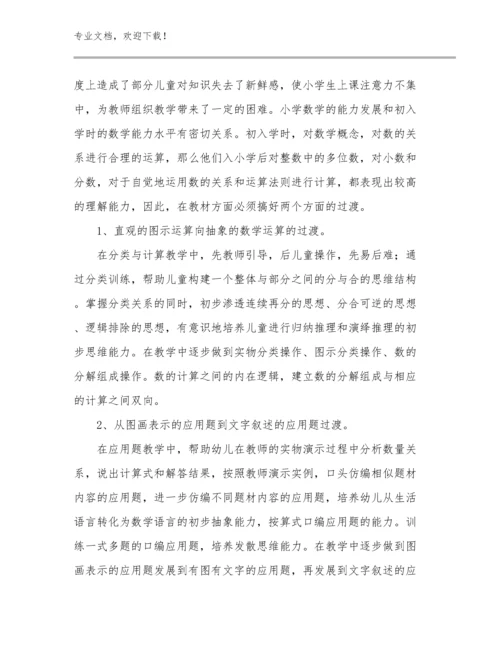 专业文档，欢迎下载！

度上造成了部分儿童对知识失去了新鲜感，使小学生上课注意力不集中，为教师组织教学带来了一定的困难。小学数学的能力发展和初入学时的数学能力水平有密切关系。初入学时，对数学概念，对数的关系进行合理的运算，那么他们入小学后对整数中的多位数，对小数和分数，对于自觉地运用数的关系和运算法则进行计算，都表现出较高的理解能力，因此，在教材方面必须搞好两个方面的过渡。

1、直观的图示运算向抽象的数学运算的过渡。

在分类与计算教学中，先教师引导，后儿童操作，先易后难；通过分类训练，帮助儿童构建一个整体与部分之间的分与合的思维结构。掌握分类关系的同时，初步渗透连续再分的思想、分合可逆的思想、逻辑排除的思想，有意识地培养儿童进行归纳推理和演绎推理的初步思维能力。在教学中逐步做到实物分类操作、图示分类操作、数的分解组成操作。数的计算之间的内在逻辑，建立数的分解组成与相应的计算之间双向。

2、从图画表示的应用题到文字叙述的应用题过渡。

在应用题教学中，帮助幼儿在教师的实物演示过程中分析数量关系，说出计算式和解答结果，按照教师演示实例，口头仿编相似题材内容的应用题，进一步仿编不同题材内容的应用题，培养幼儿从生活语言转化为数学语言的初步抽象能力，按算式口编应用题的能力。训练一式多题的口编应用题，培养发散思维能力。在教学中逐步做到图画表示的应用题发展到有图有文字的应用题，再发展到文字叙述的应